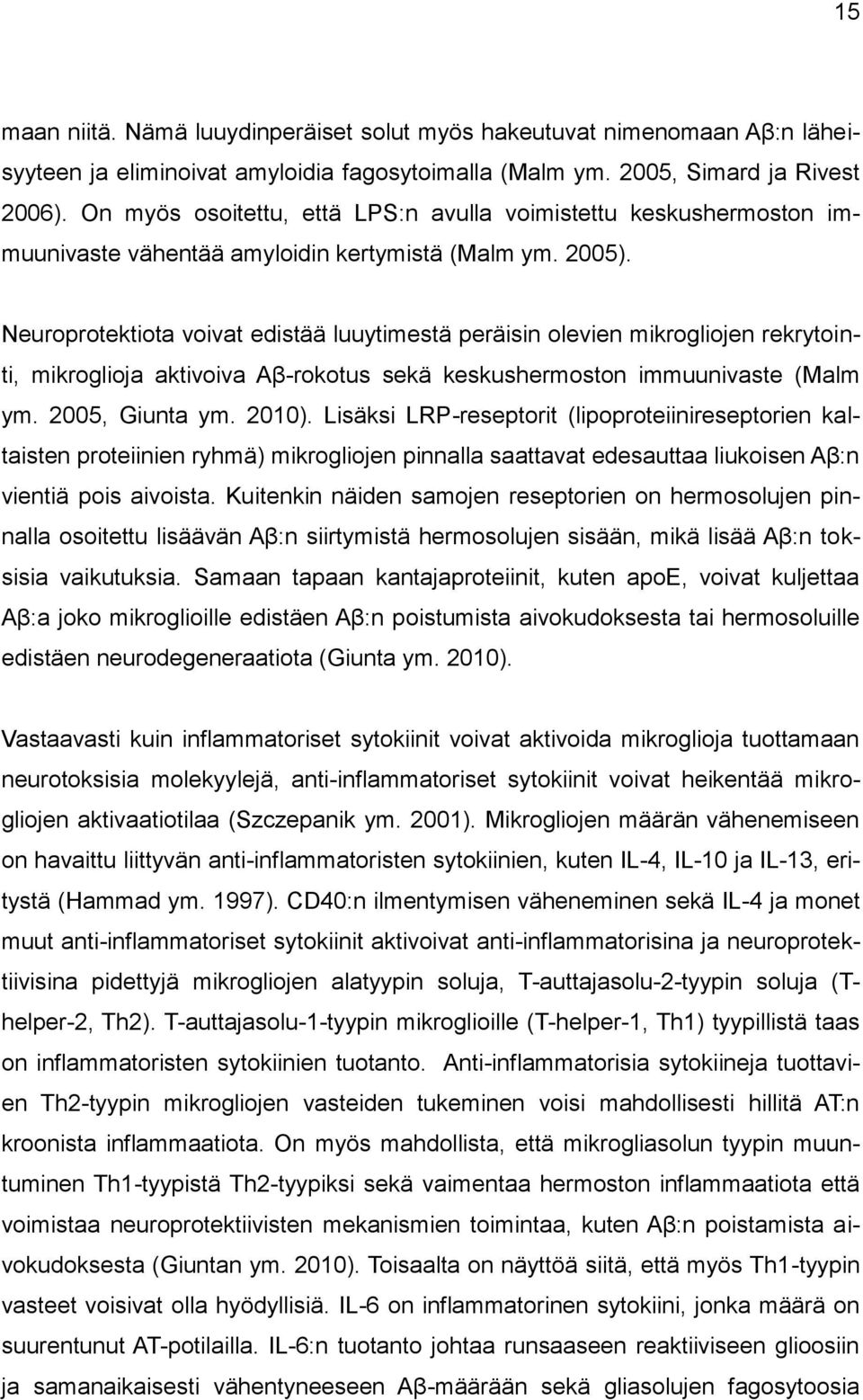 15

maan niitä. Nämä luuydinperäiset solut myös hakeutuvat nimenomaan Aβ:n läheisyyteen ja eliminoivat amyloidia fagosytoimalla (Malm ym. 2005, Simard ja Rivest 2006). On myös osoitettu, että LPS:n avulla voimistettu keskushermoston immuunivaste vähentää amyloidin kertymistä (Malm ym. 2005).

Neuroprotektiota voivat edistää luuytimestä peräisin olevien mikrogliojen rekrytointi, mikroglioja aktivoiva Aβ-rokotus sekä keskushermoston immuunivaste (Malm ym. 2005, Giunta ym. 2010). Lisäksi LRP-reseptorit (lipoproteiinireseptorien kaltaisten proteiinien ryhmä) mikrogliojen pinnalla saattavat edesauttaa liukoisen Aβ:n vientiä pois aivoista. Kuitenkin näiden samojen reseptorien on hermosolujen pinnalla osoitettu lisäävän Aβ:n siirtymistä hermosolujen sisään, mikä lisää Aβ:n toksisia vaikutuksia. Samaan tapaan kantajaproteiinit, kuten apoE, voivat kuljettaa Aβ:a joko mikroglioille edistäen Aβ:n poistumista aivokudoksesta tai hermosoluille edistäen neurodegeneraatiota (Giunta ym. 2010).

Vastaavasti kuin inflammatoriset sytokiinit voivat aktivoida mikroglioja tuottamaan neurotoksisia molekyylejä, anti-inflammatoriset sytokiinit voivat heikentää mikrogliojen aktivaatiotilaa (Szczepanik ym. 2001). Mikrogliojen määrän vähenemiseen on havaittu liittyvän anti-inflammatoristen sytokiinien, kuten IL-4, IL-10 ja IL-13, eritystä (Hammad ym. 1997). CD40:n ilmentymisen väheneminen sekä IL-4 ja monet muut anti-inflammatoriset sytokiinit aktivoivat anti-inflammatorisina ja neuroprotektiivisina pidettyjä mikrogliojen alatyypin soluja, T-auttajasolu-2-tyypin soluja (T-helper-2, Th2). T-auttajasolu-1-tyypin mikroglioille (T-helper-1, Th1) tyypillistä taas on inflammatoristen sytokiinien tuotanto. Anti-inflammatorisia sytokiineja tuottavien Th2-tyypin mikrogliojen vasteiden tukeminen voisi mahdollisesti hillitä AT:n kroonista inflammaatiota. On myös mahdollista, että mikrogliasolun tyypin muuntuminen Th1-tyypistä Th2-tyypiksi sekä vaimentaa hermoston inflammaatiota että voimistaa neuroprotektiivisten mekanismien toimintaa, kuten Aβ:n poistamista aivokudoksesta (Giuntan ym. 2010). Toisaalta on näyttöä siitä, että myös Th1-tyypin vasteet voisivat olla hyödyllisiä. IL-6 on inflammatorinen sytokiini, jonka määrä on suurentunut AT-potilailla. IL-6:n tuotanto johtaa runsaaseen reaktiiviseen glioosiin ja samanaikaisesti vähentyneeseen Aβ-määrään sekä gliasolujen fagosytoosia